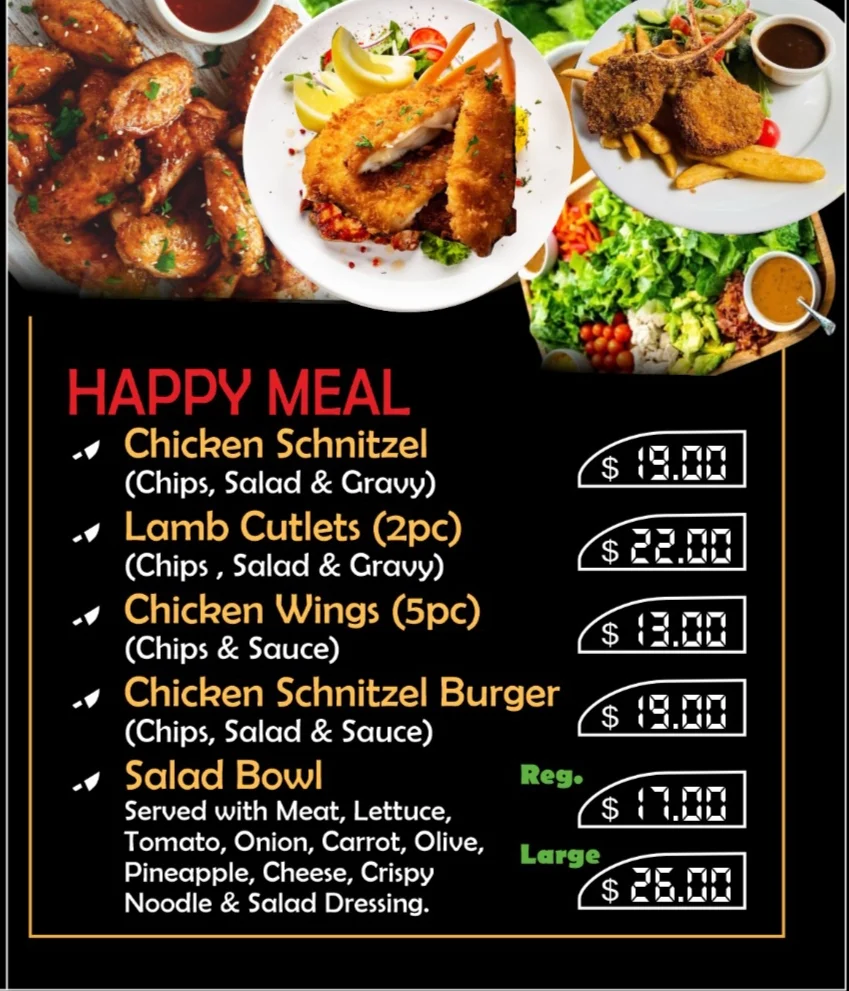 HAPPY MEAL

Chicken Schnitzel
(Chips, Salad & Gravy)
$ 19.00

Lamb Cutlets (2pc)
(Chips , Salad & Gravy)
$ 22.00

Chicken Wings (5pc)
(Chips & Sauce)
$ 13.00

Chicken Schnitzel Burger
(Chips, Salad & Sauce)
$ 19.00

Salad Bowl
Served with Meat, Lettuce, Tomato, Onion, Carrot, Olive, Pineapple, Cheese, Crispy Noodle & Salad Dressing.

Reg.
$ 17.00

Large
$ 26.00